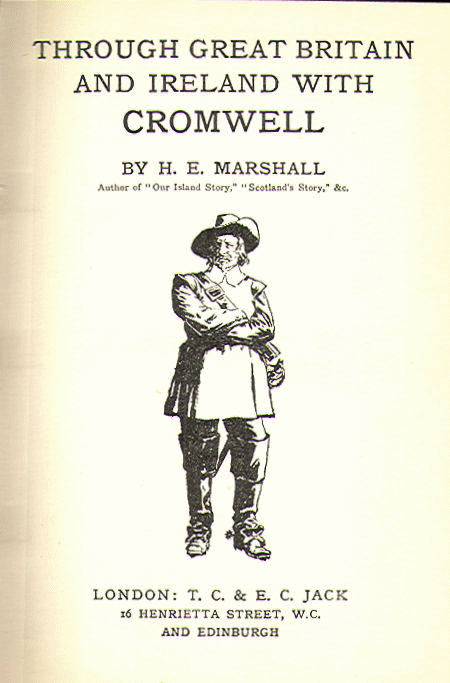 THROUGH GREAT BRITAIN AND IRELAND WITH CROMWELL

BY H. E. MARSHALL
Author of "Our Island Story," "Scotland's Story," &c.

LONDON: T. C. & E. C. JACK
16 HENRIETTA STREET, W.C.
AND EDINBURGH